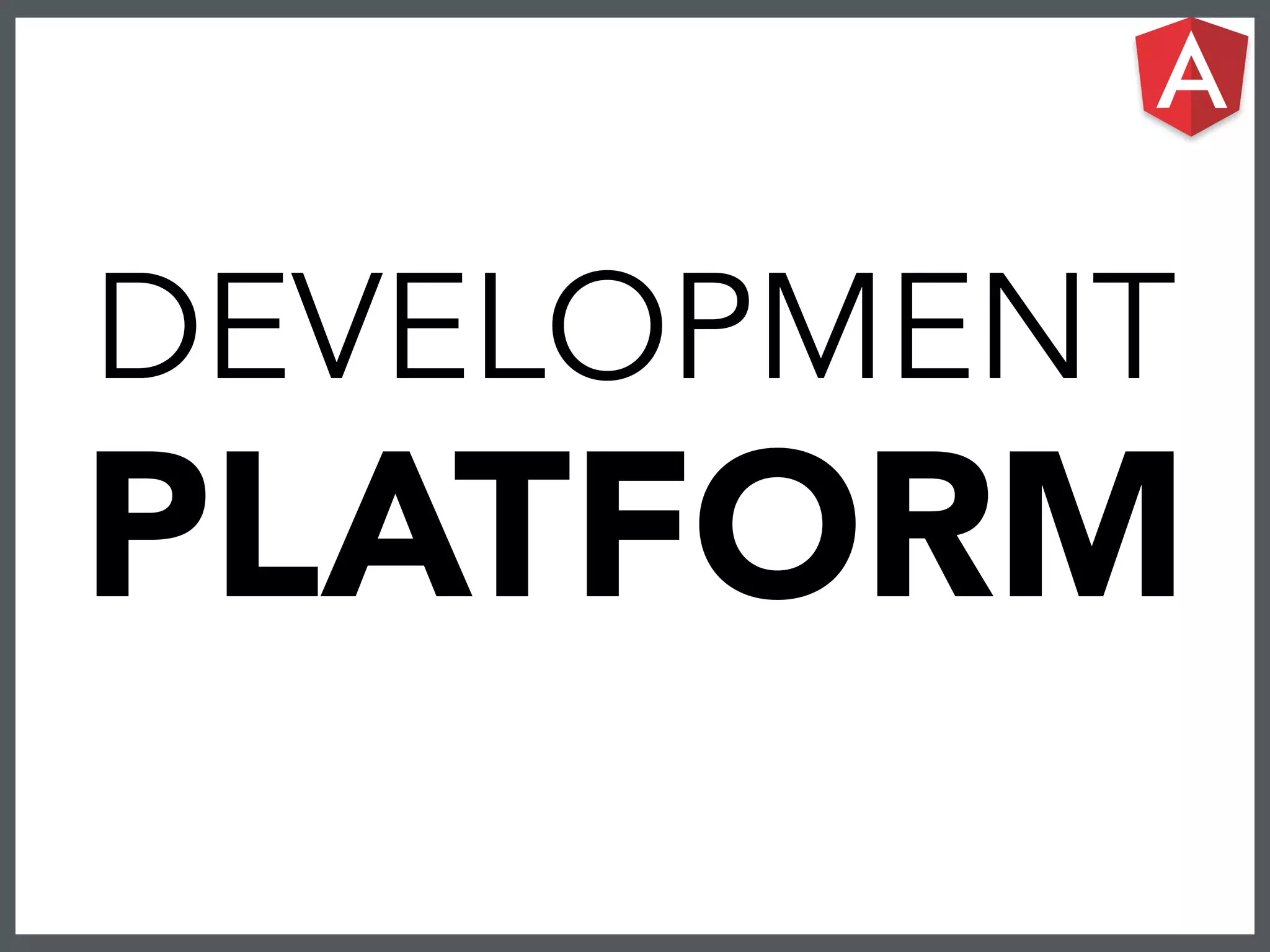 A

DEVELOPMENT
PLATFORM